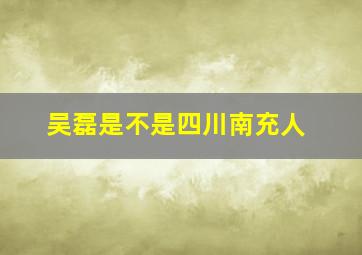 吴磊是不是四川南充人